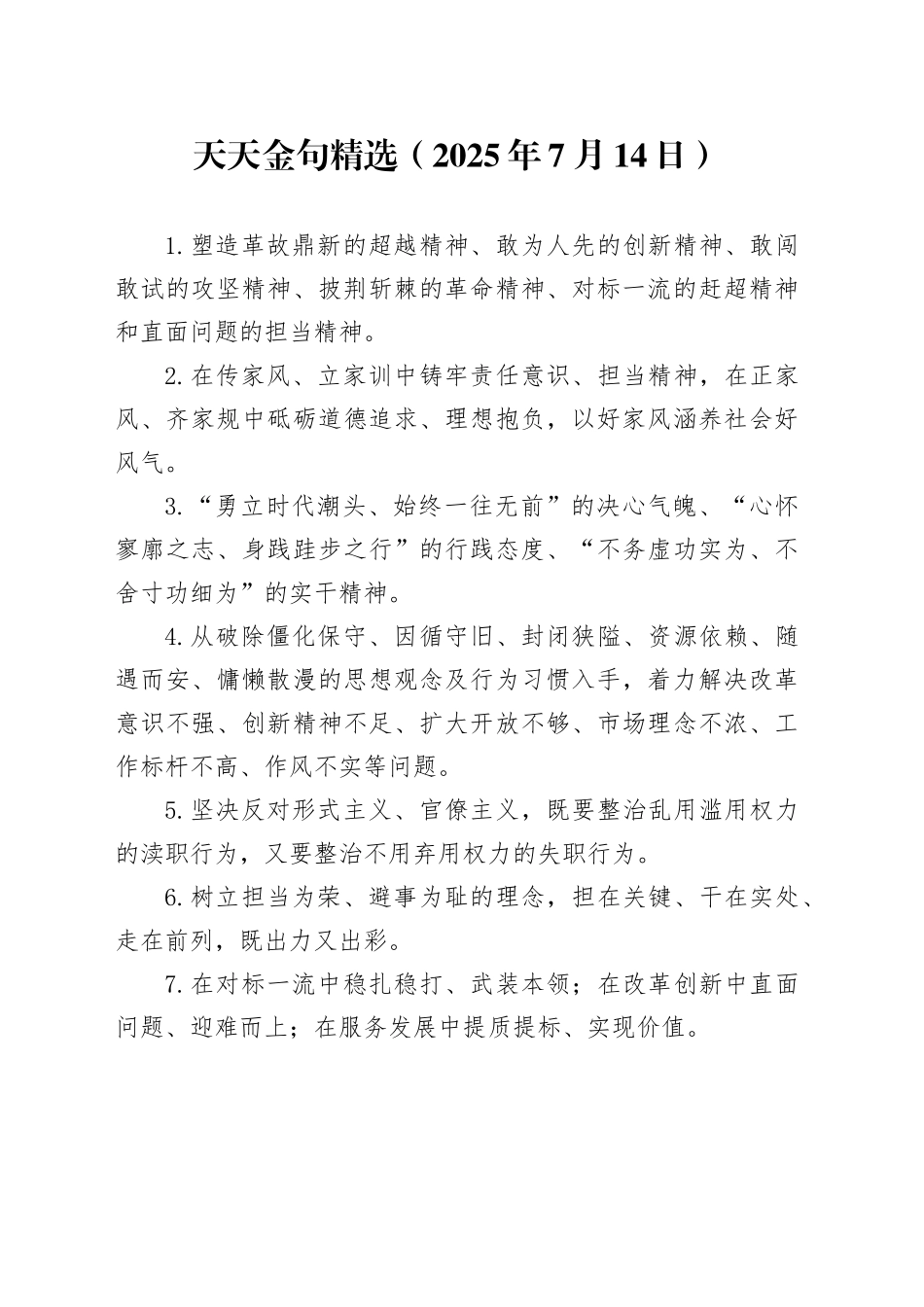 天天金句精选（2025年7月14日）

1.塑造革故鼎新的超越精神、敢为人先的创新精神、敢闯敢试的攻坚精神、披荆斩棘的革命精神、对标一流的赶超精神和直面问题的担当精神。

2.在传家风、立家训中铸牢责任意识、担当精神，在正家风、齐家规中砥砺道德追求、理想抱负，以好家风涵养社会好风气。

3.“勇立时代潮头、始终一往无前”的决心气魄、“心怀寥廓之志、身践跬步之行”的行践态度、“不务虚功实为、不舍寸功细为”的实干精神。

4.从破除僵化保守、因循守旧、封闭狭隘、资源依赖、随遇而安、慵懒散漫的思想观念及行为习惯入手，着力解决改革意识不强、创新精神不足、扩大开放不够、市场理念不浓、工作标杆不高、作风不实等问题。

5.坚决反对形式主义、官僚主义，既要整治乱用滥用权力的渎职行为，又要整治不用弃用权力的失职行为。

6.树立担当为荣、避事为耻的理念，担在关键、干在实处、走在前列，既出力又出彩。

7.在对标一流中稳扎稳打、武装本领；在改革创新中直面问题、迎难而上；在服务发展中提质提标、实现价值。